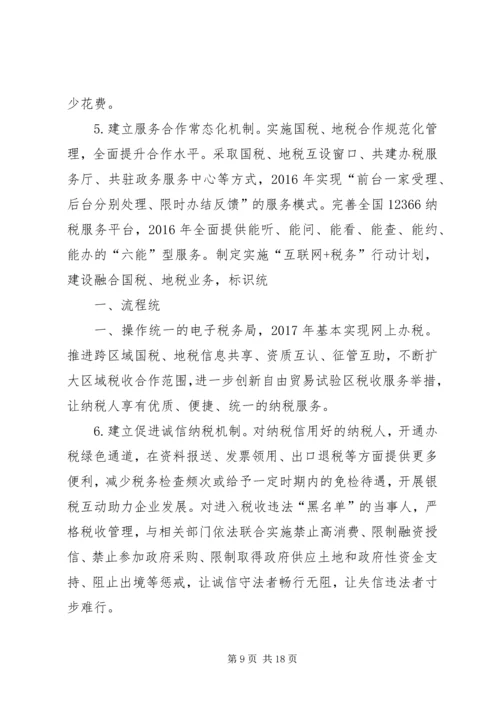 少花费。

5. 建立服务合作常态化机制。实施国税、地税合作规范化管理，全面提升合作水平。采取国税、地税互设窗口、共建办税服务厅、共驻政务服务中心等方式，2016 年实现“前台一家受理、后台分别处理、限时办结反馈”的服务模式。完善全国 12366 纳税服务平台，2016 年全面提供能听、能问、能看、能查、能约、能办的“六能”型服务。制定实施“互联网+税务”行动计划，建设融合国税、地税业务，标识统

一、流程统

一、操作统一的电子税务局，2017 年基本实现网上办税。推进跨区域国税、地税信息共享、资质互认、征管互助，不断扩大区域税收合作范围，进一步创新自由贸易试验区税收服务举措，让纳税人享有优质、便捷、统一的纳税服务。

6. 建立促进诚信纳税机制。对纳税信用好的纳税人，开通办税绿色通道，在资料报送、发票领用、出口退税等方面提供更多便利，减少税务检查频次或给予一定时期内的免检待遇，开展银税互动助力企业发展。对进入税收违法“黑名单”的当事人，严格税收管理，与相关部门依法联合实施禁止高消费、限制融资授信、禁止参加政府采购、限制取得政府供应土地和政府性资金支持、阻止出境等惩戒，让诚信守法者畅行无阻，让失信违法者寸步难行。

第 9 页 共 18 页